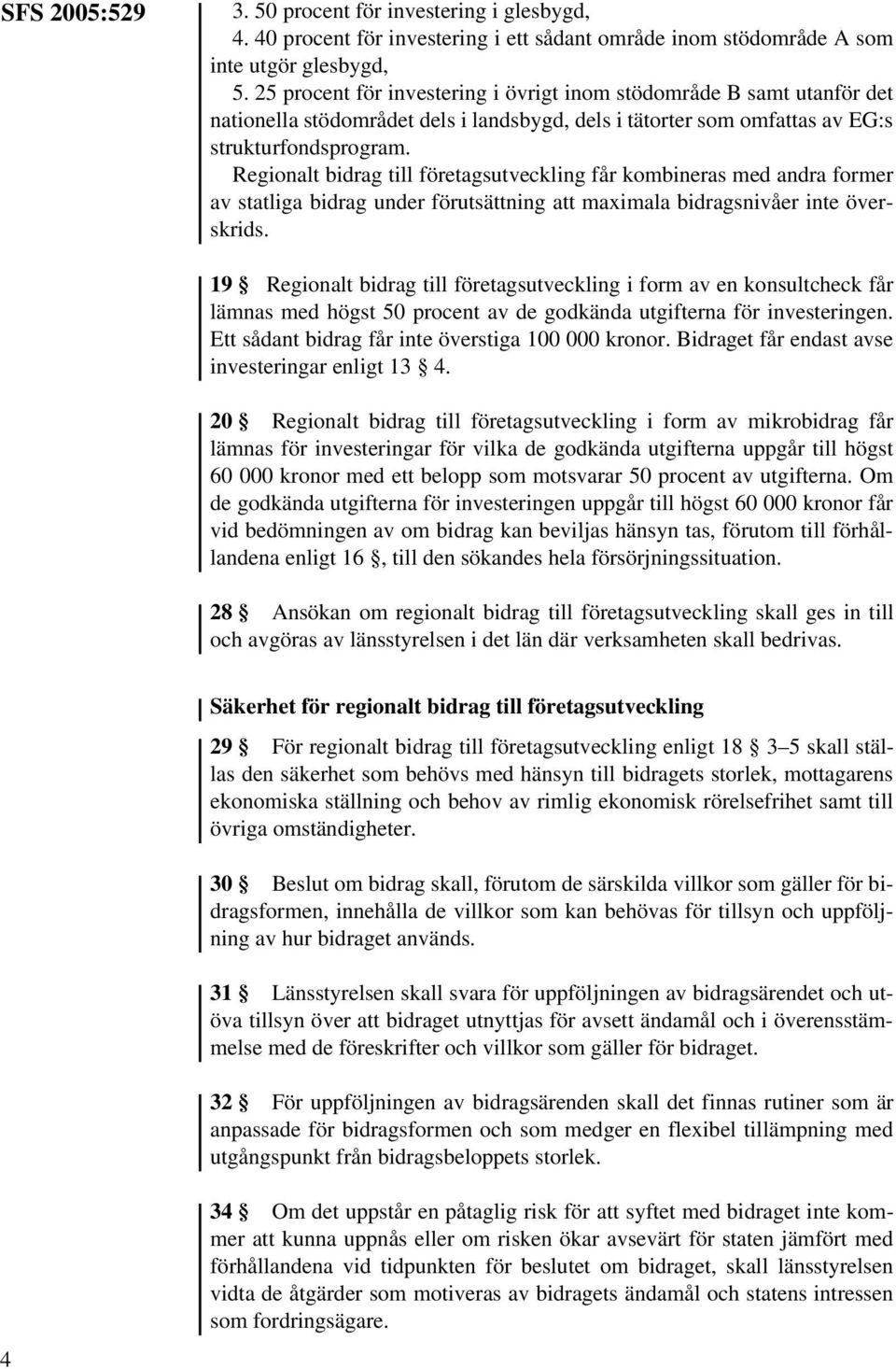 SFS 2005:529

3. 50 procent för investering i glesbygd,
4. 40 procent för investering i ett sådant område inom stödområde A som inte utgör glesbygd,
5. 25 procent för investering i övrigt inom stödområde B samt utanför det nationella stödområdet dels i landsbygd, dels i tätorter som omfattas av EG:s strukturfondsprogram.

Regionalt bidrag till företagsutveckling får kombineras med andra former av statliga bidrag under förutsättning att maximala bidragsnivåer inte överskrids.

19 § Regionalt bidrag till företagsutveckling i form av en konsultcheck får lämnas med högst 50 procent av de godkända utgifterna för investeringen. Ett sådant bidrag får inte överstiga 100 000 kronor. Bidraget får endast avse investeringar enligt 13 § 4.

20 § Regionalt bidrag till företagsutveckling i form av mikrobidrag får lämnas för investeringar för vilka de godkända utgifterna uppgår till högst 60 000 kronor med ett belopp som motsvarar 50 procent av utgifterna. Om de godkända utgifterna för investeringen uppgår till högst 60 000 kronor får vid bedömningen av om bidrag kan beviljas hänsyn tas, förutom till förhållandena enligt 16 §, till den sökandes hela försörjningssituation.

28 § Ansökan om regionalt bidrag till företagsutveckling skall ges in till och avgöras av länsstyrelsen i det län där verksamheten skall bedrivas.

Säkerhet för regionalt bidrag till företagsutveckling

29 § För regionalt bidrag till företagsutveckling enligt 18 § 3–5 skall ställas den säkerhet som behövs med hänsyn till bidragets storlek, mottagarens ekonomiska ställning och behov av rimlig ekonomisk rörelsefrihet samt till övriga omständigheter.

30 § Beslut om bidrag skall, förutom de särskilda villkor som gäller för bidragsformen, innehålla de villkor som kan behövas för tillsyn och uppföljning av hur bidraget används.

31 § Länsstyrelsen skall svara för uppföljningen av bidragsärendet och utöva tillsyn över att bidraget utnyttjas för avsett ändamål och i överensstämmelse med de föreskrifter och villkor som gäller för bidraget.

32 § För uppföljningen av bidragsärenden skall det finnas rutiner som är anpassade för bidragsformen och som medger en flexibel tillämpning med utgångspunkt från bidragsbeloppets storlek.

34 § Om det uppstår en påtaglig risk för att syftet med bidraget inte kommer att kunna uppnås eller om risken ökar avsevärt för staten jämfört med förhållandena vid tidpunkten för beslutet om bidraget, skall länsstyrelsen vidta de åtgärder som motiveras av bidragets ändamål och statens intressen som fordringsägare.

4